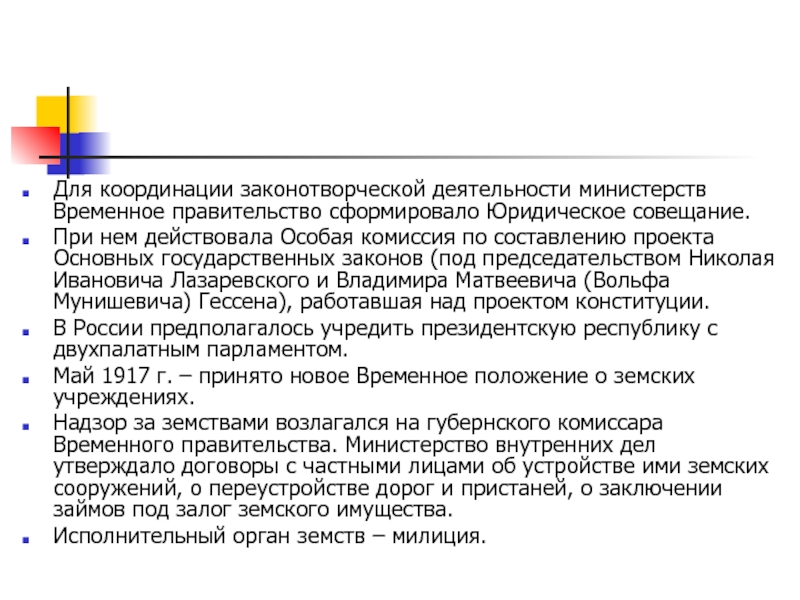 Для координации законотворческой деятельности министерств Временное правительство сформировало Юридическое совещание.

При нем действовала Особая комиссия по составлению проекта Основных государственных законов (под председательством Николая Ивановича Лазаревского и Владимира Матвеевича (Вольфа Мунишевича) Гессена), работавшая над проектом конституции.

В России предполагалось учредить президентскую республику с двухпалатным парламентом.

Май 1917 г. – принято новое Временное положение о земских учреждениях.

Надзор за земствами возлагался на губернского комиссара Временного правительства. Министерство внутренних дел утверждало договоры с частными лицами об устройстве ими земских сооружений, о переустройстве дорог и пристаней, о заключении займов под залог земского имущества.

Исполнительный орган земств – милиция.